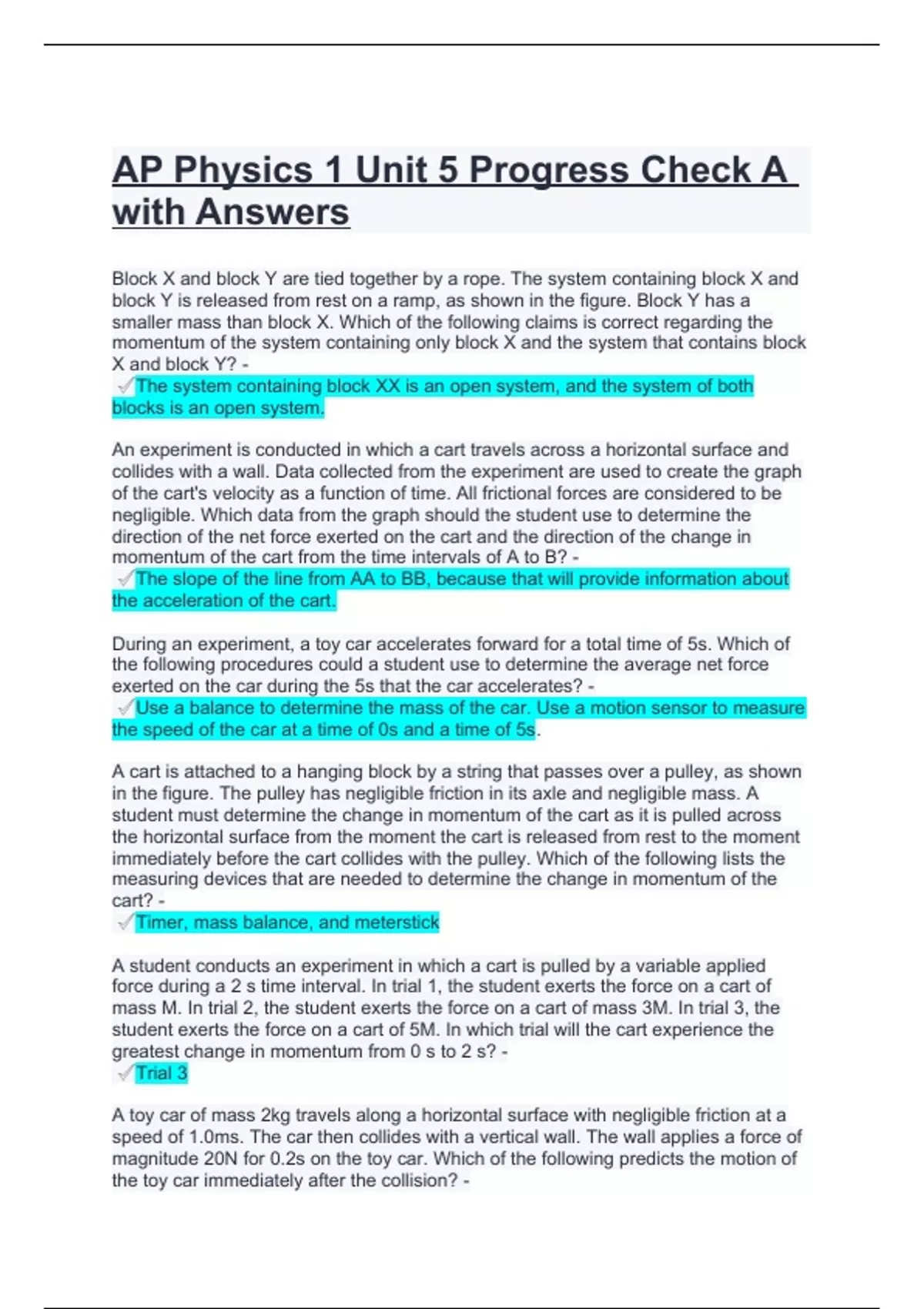 AP Physics 1 Unit 5 Progress Check A with Answers

Block X and block Y are tied together by a rope. The system containing block X and block Y is released from rest on a ramp, as shown in the figure. Block Y has a smaller mass than block X. Which of the following claims is correct regarding the momentum of the system containing only block X and the system that contains block X and block Y? -
✓The system containing block XX is an open system, and the system of both blocks is an open system.

An experiment is conducted in which a cart travels across a horizontal surface and collides with a wall. Data collected from the experiment are used to create the graph of the cart's velocity as a function of time. All frictional forces are considered to be negligible. Which data from the graph should the student use to determine the direction of the net force exerted on the cart and the direction of the change in momentum of the cart from the time intervals of A to B? -
✓The slope of the line from AA to BB, because that will provide information about the acceleration of the cart.

During an experiment, a toy car accelerates forward for a total time of 5s. Which of the following procedures could a student use to determine the average net force exerted on the car during the 5s that the car accelerates? -
✓Use a balance to determine the mass of the car. Use a motion sensor to measure the speed of the car at a time of 0s and a time of 5s.

A cart is attached to a hanging block by a string that passes over a pulley, as shown in the figure. The pulley has negligible friction in its axle and negligible mass. A student must determine the change in momentum of the cart as it is pulled across the horizontal surface from the moment the cart is released from rest to the moment immediately before the cart collides with the pulley. Which of the following lists the measuring devices that are needed to determine the change in momentum of the cart? -
✓Timer, mass balance, and meterstick

A student conducts an experiment in which a cart is pulled by a variable applied force during a 2 s time interval. In trial 1, the student exerts the force on a cart of mass M. In trial 2, the student exerts the force on a cart of mass 3M. In trial 3, the student exerts the force on a cart of 5M. In which trial will the cart experience the greatest change in momentum from 0 s to 2 s? -
✓Trial 3

A toy car of mass 2kg travels along a horizontal surface with negligible friction at a speed of 1.0ms. The car then collides with a vertical wall. The wall applies a force of magnitude 20N for 0.2s on the toy car. Which of the following predicts the motion of the toy car immediately after the collision? -